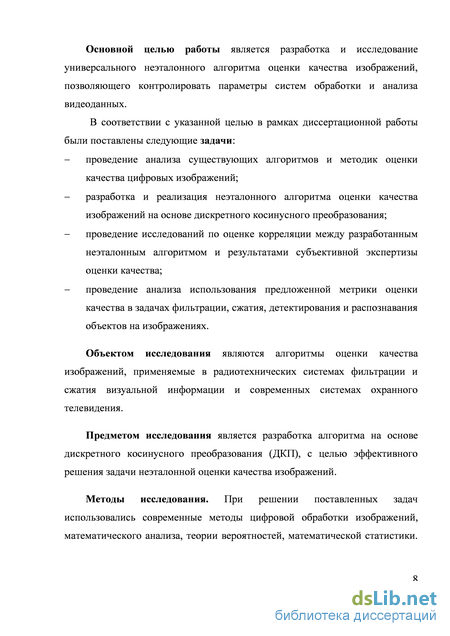 Основной целью работы является разработка и исследование универсального неэталонного алгоритма оценки качества изображений, позволяющего контролировать параметры систем обработки и анализа видеоданных.

В соответствии с указанной целью в рамках диссертационной работы были поставлены следующие задачи:

– проведение анализа существующих алгоритмов и методик оценки качества цифровых изображений;

– разработка и реализация неэталонного алгоритма оценки качества изображений на основе дискретного косинусного преобразования;

– проведение исследований по оценке корреляции между разработанным неэталонным алгоритмом и результатами субъективной экспертизы оценки качества;

– проведение анализа использования предложенной метрики оценки качества в задачах фильтрации, сжатия, детектирования и распознавания объектов на изображениях.

Объектом исследования являются алгоритмы оценки качества изображений, применяемые в радиотехнических системах фильтрации и сжатия визуальной информации и современных системах охранного телевидения.

Предметом исследования является разработка алгоритма на основе дискретного косинусного преобразования (ДКП), с целью эффективного решения задачи неэталонной оценки качества изображений.

Методы исследования. При решении поставленных задач использовались современные методы цифровой обработки изображений, математического анализа, теории вероятностей, математической статистики.

8

dsLib.net
библиотека диссертаций